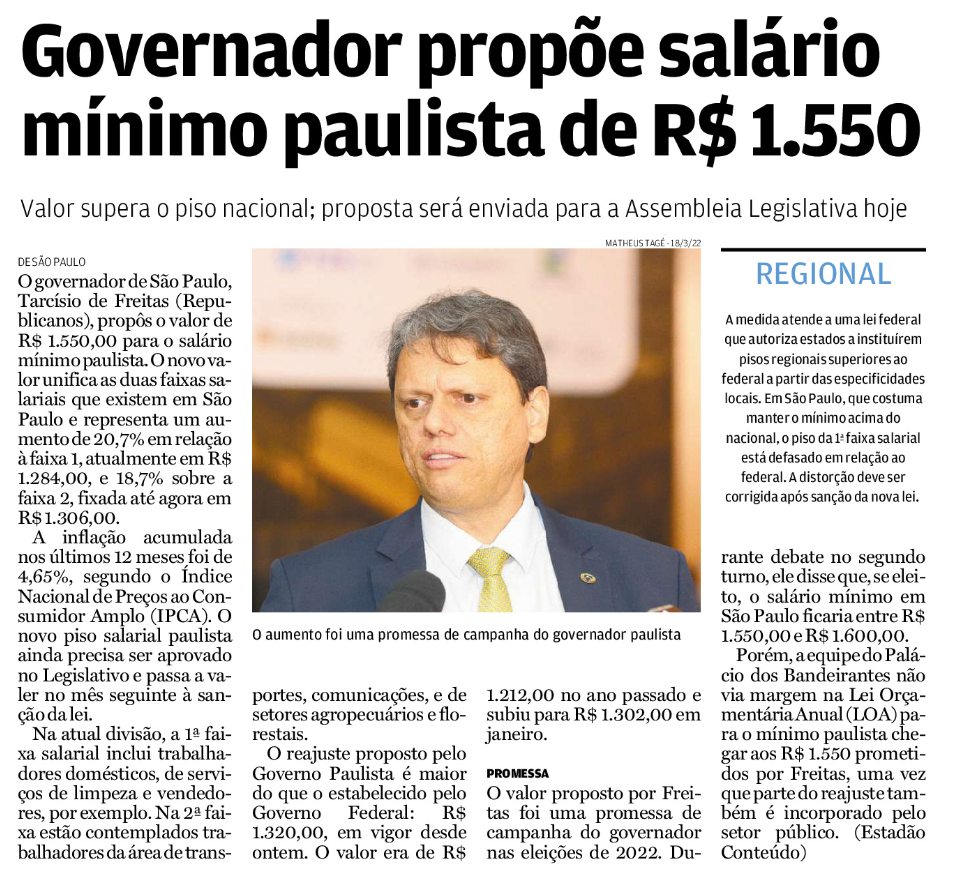 Governador propõe salário mínimo paulista de R$ 1.550

Valor supera o piso nacional; proposta será enviada para a Assembleia Legislativa hoje

DE SÃO PAULO

O governador de São Paulo, Tarcísio de Freitas (Republicanos), propôs o valor de R$ 1.550,00 para o salário mínimo paulista. O novo valor unifica as duas faixas salariais que existem em São Paulo e representa um aumento de 20,7% em relação à faixa 1, atualmente em R$ 1.284,00, e 18,7% sobre a faixa 2, fixada até agora em R$ 1.306,00.

A inflação acumulada nos últimos 12 meses foi de 4,65%, segundo o Índice Nacional de Preços ao Consumidor Amplo (IPCA). O novo piso salarial paulista ainda precisa ser aprovado no Legislativo e passa a valer no mês seguinte à sanção da lei.

Na atual divisão, a 1ª faixa salarial inclui trabalhadores domésticos, de serviços de limpeza e vendedores, por exemplo. Na 2ª faixa estão contemplados trabalhadores da área de transportes, comunicações, e de setores agropecuários e florestais.

O reajuste proposto pelo Governo Paulista é maior do que o estabelecido pelo Governo Federal: R$ 1.320,00, em vigor desde ontem. O valor era de R$ 1.212,00 no ano passado e subiu para R$ 1.302,00 em janeiro.

PROMESSA

O valor proposto por Freitas foi uma promessa de campanha do governador nas eleições de 2022. Durante debate no segundo turno, ele disse que, se eleito, o salário mínimo em São Paulo ficaria entre R$ 1.550,00 e R$ 1.600,00.

Porém, a equipe do Palácio dos Bandeirantes não via margem na Lei Orçamentária Anual (LOA) para o mínimo paulista chegar aos R$ 1.550 prometidos por Freitas, uma vez que parte do reajuste também é incorporado pelo setor público. (Estadão Conteúdo)

MATHEUS TAGÉ - 18/3/22

O aumento foi uma promessa de campanha do governador paulista

REGIONAL

A medida atende a uma lei federal que autoriza estados a instituírem pisos regionais superiores ao federal a partir das especificidades locais. Em São Paulo, que costuma manter o mínimo acima do nacional, o piso da 1ª faixa salarial está defasado em relação ao federal. A distorção deve ser corrigida após sanção da nova lei.